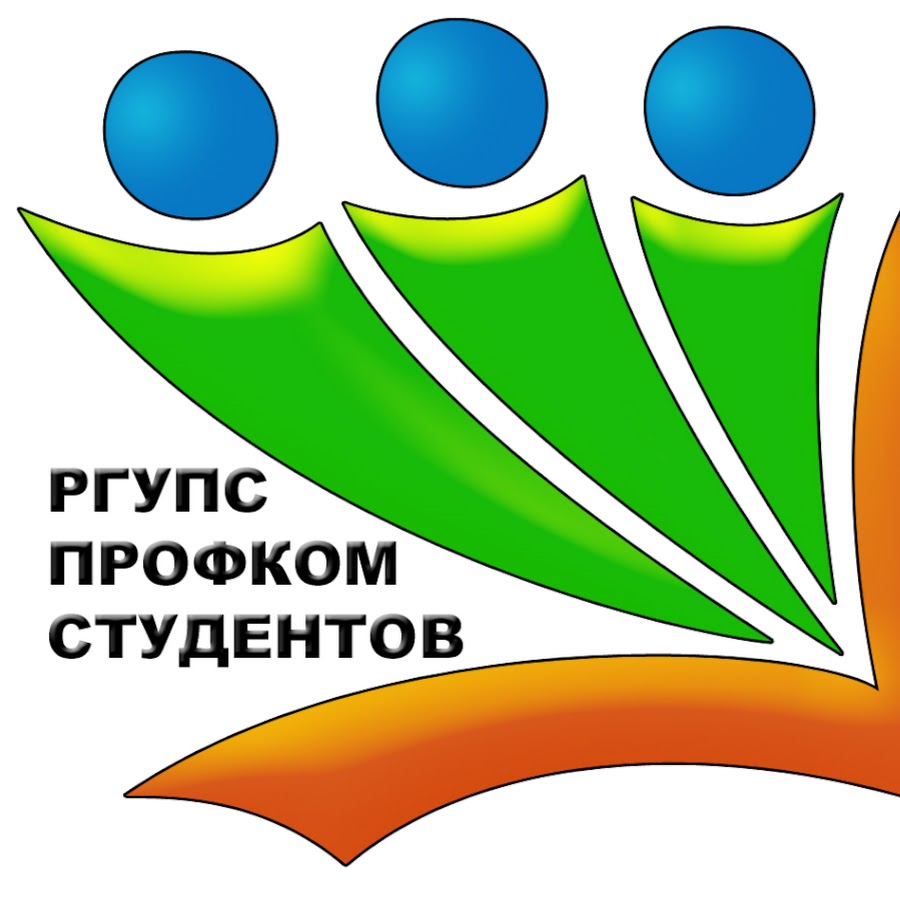 РГУПС
ПРОФКОМ
СТУДЕНТОВ